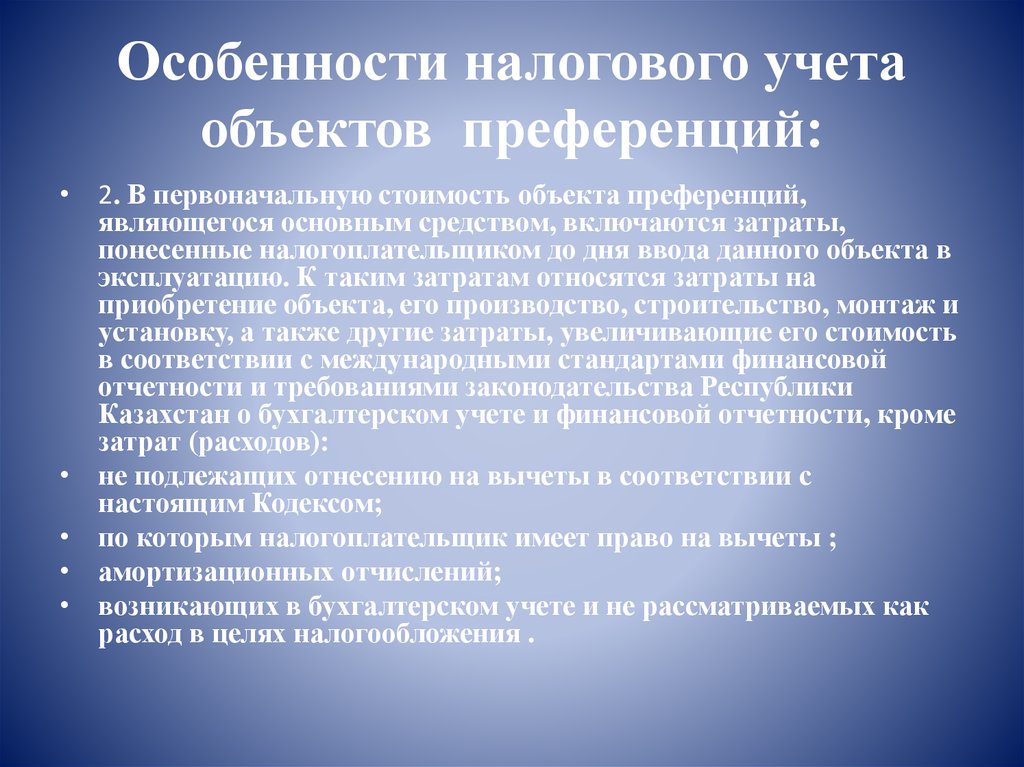 Особенности налогового учета объектов преференций:

• 2. В первоначальную стоимость объекта преференций, являющегося основным средством, включаются затраты, понесенные налогоплательщиком до дня ввода данного объекта в эксплуатацию. К таким затратам относятся затраты на приобретение объекта, его производство, строительство, монтаж и установку, а также другие затраты, увеличивающие его стоимость в соответствии с международными стандартами финансовой отчетности и требованиями законодательства Республики Казахстан о бухгалтерском учете и финансовой отчетности, кроме затрат (расходов):

• не подлежащих отнесению на вычеты в соответствии с настоящим Кодексом;

• по которым налогоплательщик имеет право на вычеты ;

• амортизационных отчислений;

• возникающих в бухгалтерском учете и не рассматриваемых как расход в целях налогообложения .